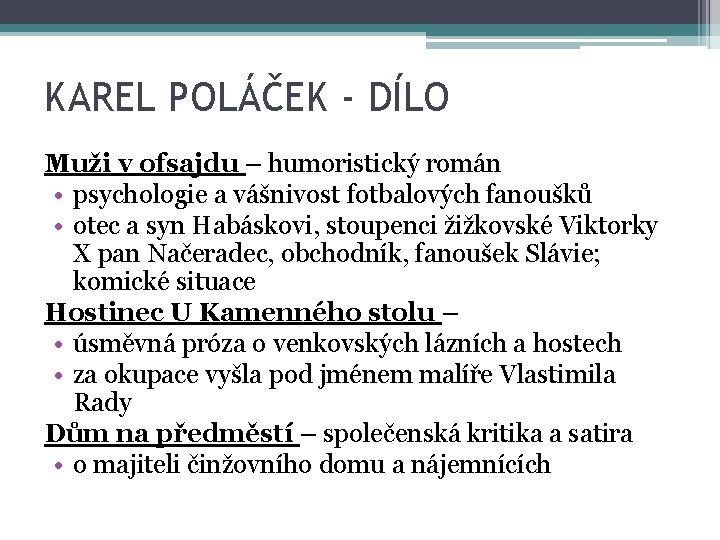 KAREL POLÁČEK - DÍLO

Muži v ofsajdu – humoristický román

• psychologie a vášnivost fotbalových fanoušků
• otec a syn Habáskovi, stoupenci žižkovské Viktorky X pan Načeradec, obchodník, fanoušek Slávie; komické situace

Hostinec U Kamenného stolu –

• úsměvná próza o venkovských lázních a hostech
• za okupace vyšla pod jménem malíře Vlastimila Rady

Dům na předměstí – společenská kritika a satira

• o majiteli činžovního domu a nájemnících